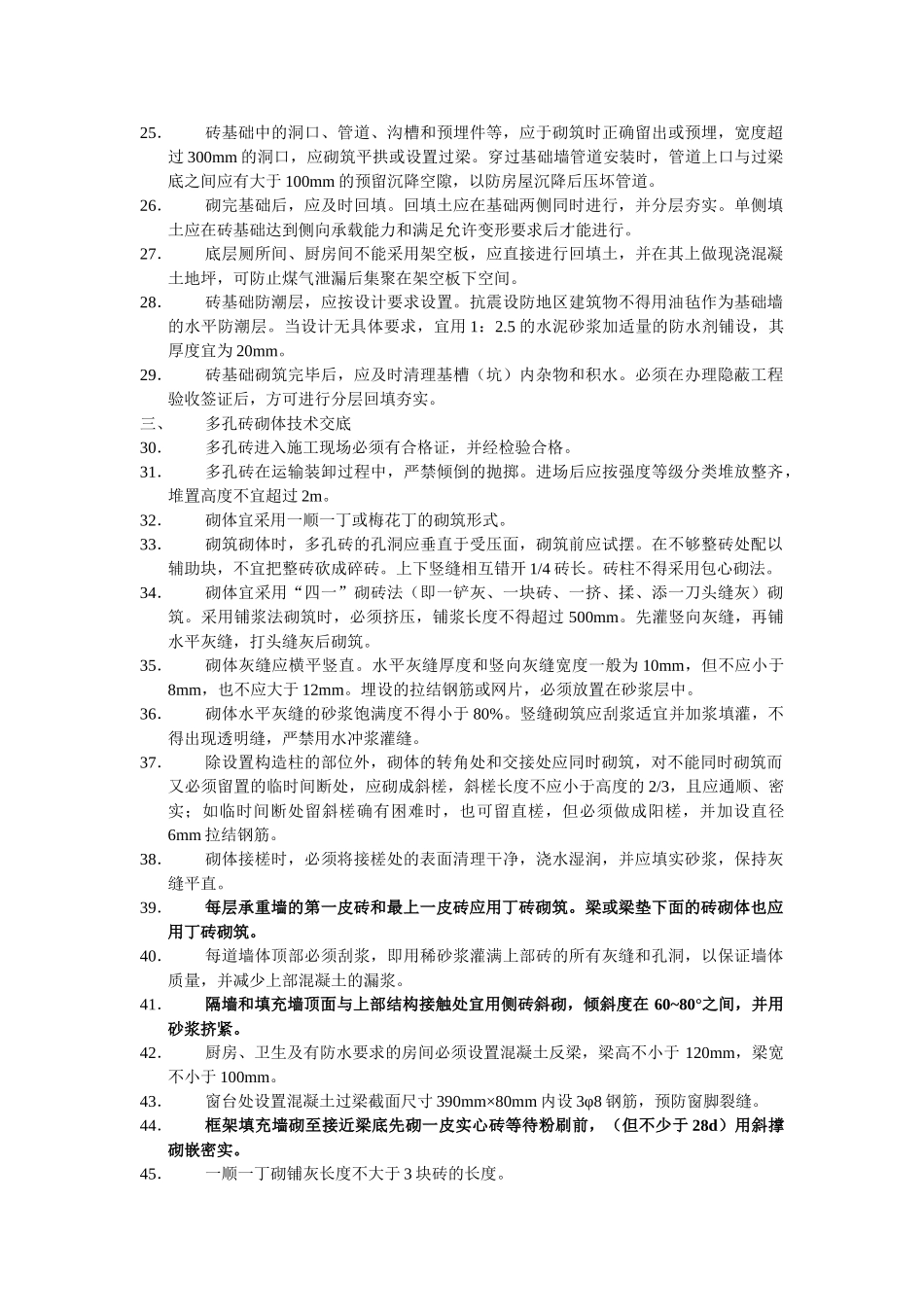 25. 砖基础中的洞口、管道、沟槽和预埋件等，应于砌筑时正确留出或预埋，宽度超过 300mm 的洞口，应砌筑平拱或设置过梁。穿过基础墙管道安装时，管道上口与过梁底之间应有大于 100mm 的预留沉降空隙，以防房屋沉降后压坏管道。

26. 砌完基础后，应及时回填。回填土应在基础两侧同时进行，并分层夯实。单侧填土应在砖基础达到侧向承载能力和满足允许变形要求后才能进行。

27. 底层厕所间、厨房间不能采用架空板，应直接进行回填土，并在其上做现浇混凝土地坪，可防止煤气泄漏后集聚在架空板下空间。

28. 砖基础防潮层，应按设计要求设置。抗震设防地区建筑物不得用油毡作为基础墙的水平防潮层。当设计无具体要求，宜用 1：2.5 的水泥砂浆加适量的防水剂铺设，其厚度宜为 20mm。

29. 砖基础砌筑完毕后，应及时清理基槽（坑）内杂物和积水。必须在办理隐蔽工程验收签证后，方可进行分层回填夯实。

三、 多孔砖砌体技术交底

30. 多孔砖进入施工现场必须有合格证，并经检验合格。

31. 多孔砖在运输装卸过程中，严禁倾倒的抛掷。进场后应按强度等级分类堆放整齐，堆置高度不宜超过 2m。

32. 砌体宜采用一顺一丁或梅花丁的砌筑形式。

33. 砌筑砌体时，多孔砖的孔洞应垂直于受压面，砌筑前应试摆。在不够整砖处配以辅助块，不宜把整砖砍成碎砖。上下竖缝相互错开 1/4 砖长。砖柱不得采用包心砌法。

34. 砌体宜采用“四一”砌砖法（即一铲灰、一块砖、一挤、揉、添一刀头缝灰）砌筑。采用铺浆法砌筑时，必须挤压，铺浆长度不得超过 500mm。先灌竖向灰缝，再铺水平灰缝，打头缝灰后砌筑。

35. 砌体灰缝应横平竖直。水平灰缝厚度和竖向灰缝宽度一般为 10mm，但不应小于 8mm，也不应大于 12mm。埋设的拉结钢筋或网片，必须放置在砂浆层中。

36. 砌体水平灰缝的砂浆饱满度不得小于 80%。竖缝砌筑应刮浆适宜并加浆填灌，不得出现透明缝，严禁用水冲浆灌缝。

37. 除设置构造柱的部位外，砌体的转角处和交接处应同时砌筑，对不能同时砌筑而又必须留置的临时间断处，应砌成斜槎，斜槎长度不应小于高度的 2/3，且应通顺、密实；如临时间断处留斜槎确有困难时，也可留直槎，但必须做成阳槎，并加设直径 6mm 拉结钢筋。

38. 砌体接槎时，必须将接槎处的表面清理干净，浇水湿润，并应填实砂浆，保持灰缝平直。

39. 每层承重墙的第一皮砖和最上一皮砖应用丁砖砌筑。梁或梁垫下面的砖砌体也应用丁砖砌筑。

40. 每道墙体顶部必须刮浆，即用稀砂浆灌满上部砖的所有灰缝和孔洞，以保证墙体质量，并减少上部混凝土的漏浆。

41. 隔墙和填充墙顶面与上部结构接触处宜用侧砖斜砌，倾斜度在 60~80°之间，并用砂浆挤紧。

42. 厨房、卫生及有防水要求的房间必须设置混凝土反梁，梁高不小于 120mm，梁宽不小于 100mm。

43. 窗台处设置混凝土过梁截面尺寸 390mm×80mm 内设 3φ8 钢筋，预防窗脚裂缝。

44. 框架填充墙砌至接近梁底先砌一皮实心砖等待粉刷前，（但不少于 28d）用斜撑砌嵌密实。

45. 一顺一丁砌铺灰长度不大于 3 块砖的长度。